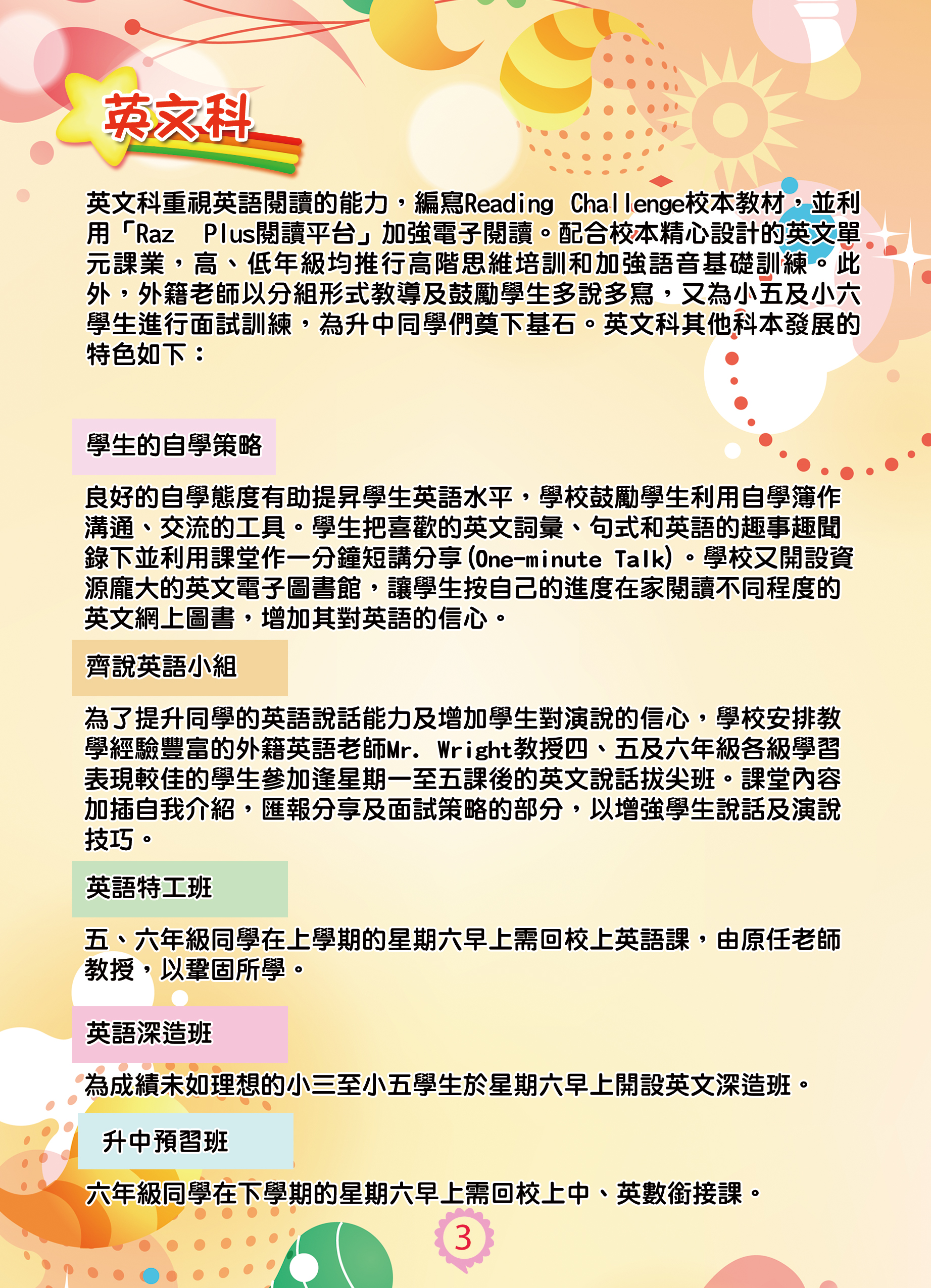 英文科

英文科重視英語閱讀的能力，編寫Reading Challenge校本教材，並利用「Raz Plus閱讀平台」加強電子閱讀。配合校本精心設計的英文單元課業，高、低年級均推行高階思維培訓和加強語音基礎訓練。此外，外籍老師以分組形式教導及鼓勵學生多說多寫，又為小五及小六學生進行面試訓練，為升中同學們奠下基石。英文科其他科本發展的特色如下：

學生的自學策略

良好的自學態度有助提昇學生英語水平，學校鼓勵學生利用自學簿作溝通、交流的工具。學生把喜歡的英文詞彙、句式和英語的趣事趣聞錄下並利用課堂作一分鐘短講分享(One-minute Talk)。學校又開設資源龐大的英文電子圖書館，讓學生按自己的進度在家閱讀不同程度的英文網上圖書，增加其對英語的信心。

齊說英語小組

為了提升同學的英語說話能力及增加學生對演說的信心，學校安排教學經驗豐富的外籍英語老師Mr. Wright教授四、五及六年級各級學習表現較佳的學生參加逢星期一至五課後的英文說話拔尖班。課堂內容加插自我介紹，匯報分享及面試策略的部分，以增強學生說話及演說技巧。

英語特工班

五、六年級同學在上學期的星期六早上需回校上英語課，由原任老師教授，以鞏固所學。

英語深造班

為成績未如理想的小三至小五學生於星期六早上開設英文深造班。

升中預習班

六年級同學在下學期的星期六早上需回校上中、英數銜接課。

3